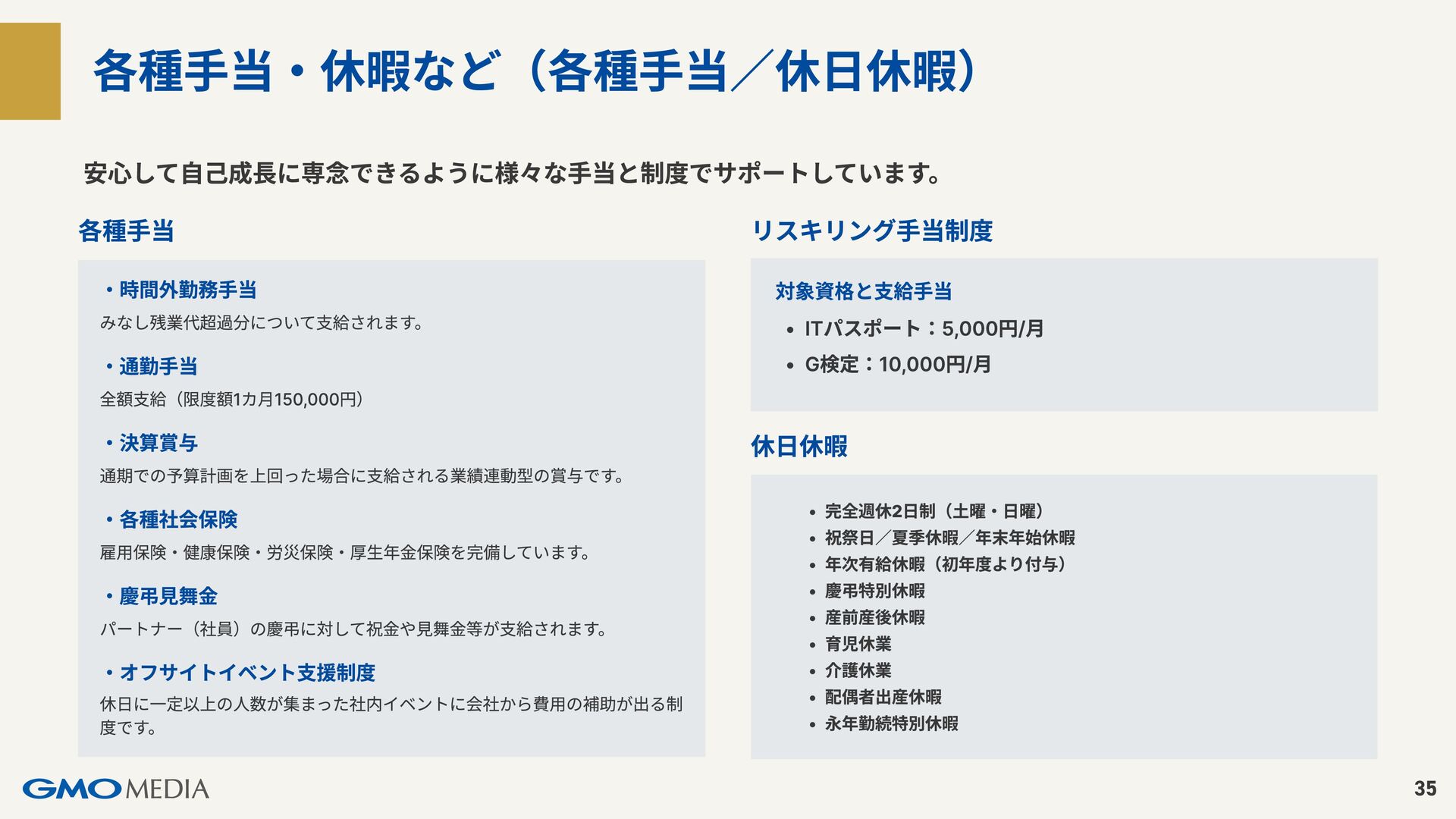 各種手当・休暇など（各種手当／休日休暇）

安心して自己成長に専念できるように様々な手当と制度でサポートしています。

各種手当

・時間外勤務手当
みなし残業代超過分について支給されます。

・通勤手当
全額支給（限度額1カ月150,000円）

・決算賞与
通期での予算計画を上回った場合に支給される業績連動型の賞与です。

・各種社会保険
雇用保険・健康保険・労災保険・厚生年金保険を完備しています。

・慶弔見舞金
パートナー（社員）の慶弔に対して祝金や見舞金等が支給されます。

・オフサイトイベント支援制度
休日に一定以上の人数が集まった社内イベントに会社から費用の補助が出る制度です。

リスキリング手当制度

対象資格と支給手当
• ITパスポート：5,000円/月
• G検定：10,000円/月

休日休暇

• 完全週休2日制（土曜・日曜）
• 祝祭日／夏季休暇／年末年始休暇
• 年次有給休暇（初年度より付与）
• 慶弔特別休暇
• 産前産後休暇
• 育児休業
• 介護休業
• 配偶者出産休暇
• 永年勤続特別休暇

GMO MEDIA

35